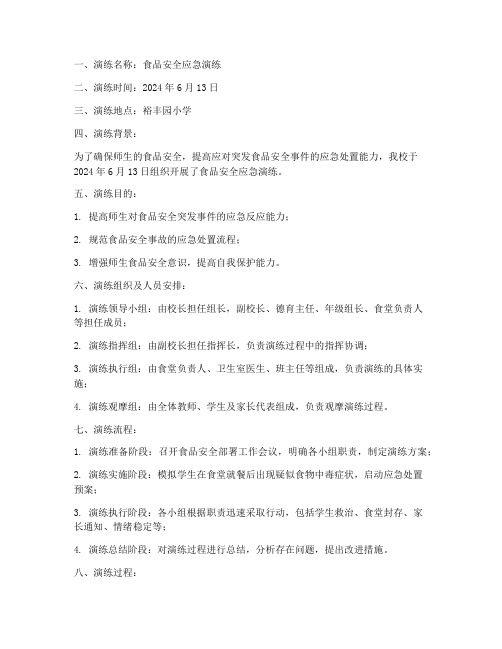 一、演练名称：食品安全应急演练

二、演练时间：2024 年 6 月 13 日

三、演练地点：裕丰园小学

四、演练背景：

为了确保师生的食品安全，提高应对突发食品安全事件的应急处置能力，我校于 2024 年 6 月 13 日组织开展了食品安全应急演练。

五、演练目的：

1. 提高师生对食品安全突发事件的应急反应能力；

2. 规范食品安全事故的应急处置流程；

3. 增强师生食品安全意识，提高自我保护能力。

六、演练组织及人员安排：

1. 演练领导小组：由校长担任组长，副校长、德育主任、年级组长、食堂负责人等担任成员；

2. 演练指挥组：由副校长担任指挥长，负责演练过程中的指挥协调；

3. 演练执行组：由食堂负责人、卫生室医生、班主任等组成，负责演练的具体实施；

4. 演练观摩组：由全体教师、学生及家长代表组成，负责观摩演练过程。

七、演练流程：

1. 演练准备阶段：召开食品安全部署工作会议，明确各小组职责，制定演练方案；

2. 演练实施阶段：模拟学生在食堂就餐后出现疑似食物中毒症状，启动应急处置预案；

3. 演练执行阶段：各小组根据职责迅速采取行动，包括学生救治、食堂封存、家长通知、情绪稳定等；

4. 演练总结阶段：对演练过程进行总结，分析存在问题，提出改进措施。

八、演练过程：